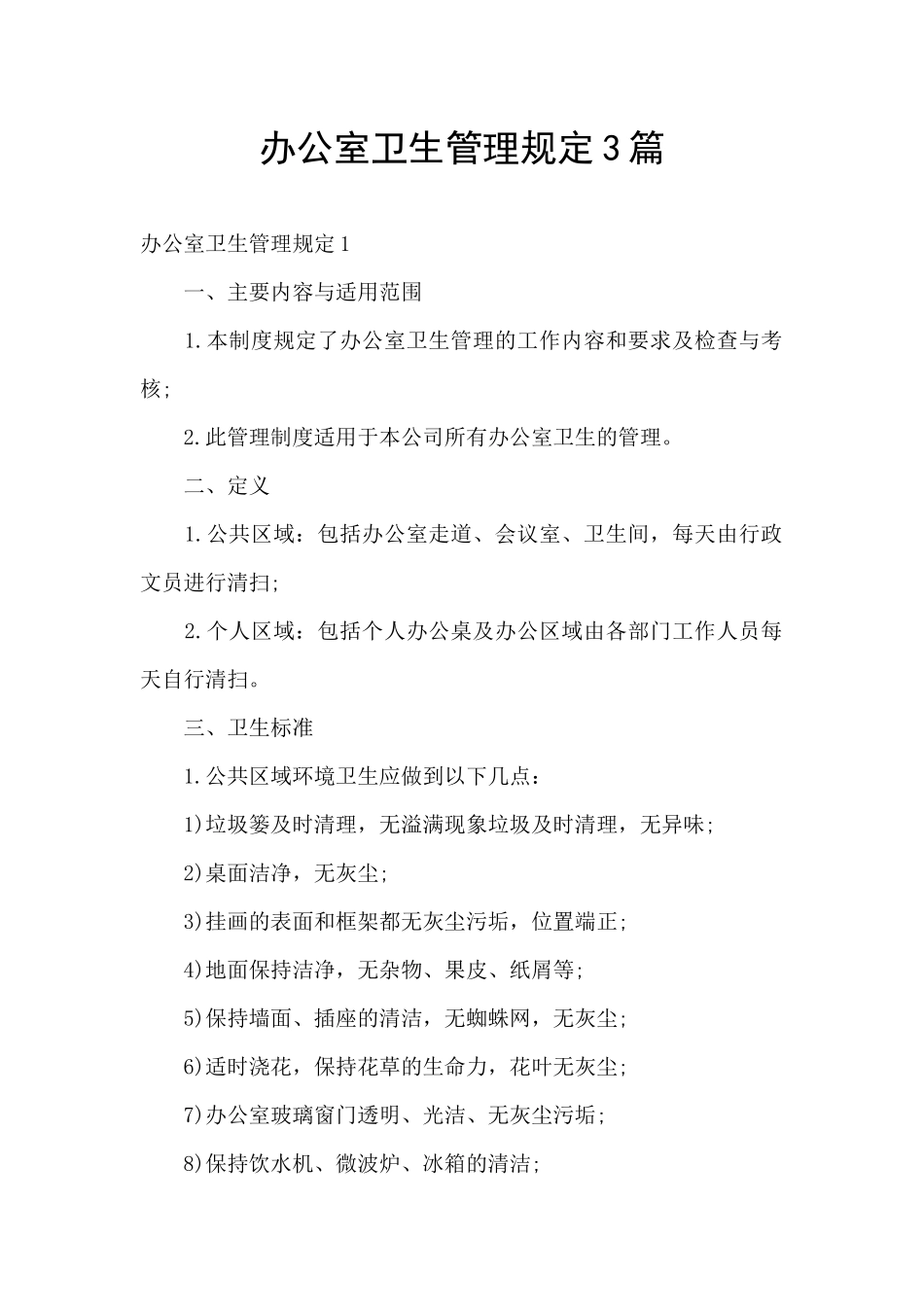 办公室卫生管理规定3篇

办公室卫生管理规定1

一、主要内容与适用范围

1.本制度规定了办公室卫生管理的工作内容和要求及检查与考核;

2.此管理制度适用于本公司所有办公室卫生的管理。

二、定义

1.公共区域：包括办公室走道、会议室、卫生间，每天由行政文员进行清扫;

2.个人区域：包括个人办公桌及办公区域由各部门工作人员每天自行清扫。

三、卫生标准

1.公共区域环境卫生应做到以下几点：

1)垃圾篓及时清理，无溢满现象垃圾及时清理，无异味;

2)桌面洁净，无灰尘;

3)挂画的表面和框架都无灰尘污垢，位置端正;

4)地面保持洁净，无杂物、果皮、纸屑等;

5)保持墙面、插座的清洁，无蜘蛛网，无灰尘;

6)适时浇花，保持花草的生命力，花叶无灰尘;

7)办公室玻璃窗门透明、光洁、无灰尘污垢;

8)保持饮水机、微波炉、冰箱的清洁;